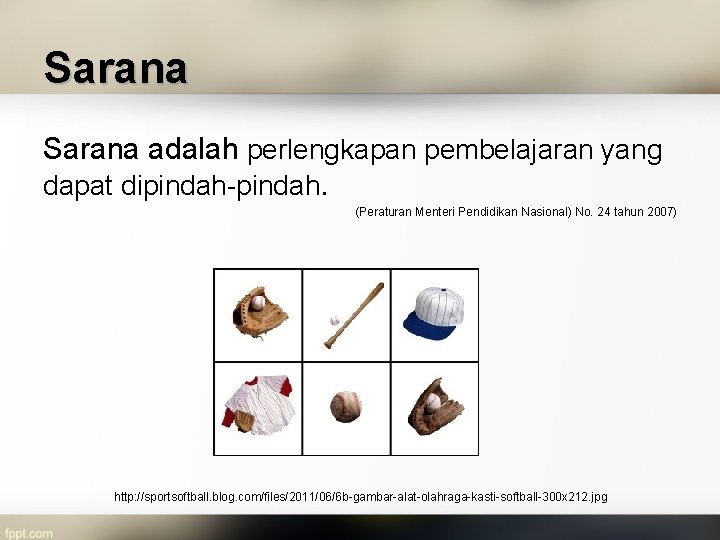 Sarana

Sarana adalah perlengkapan pembelajaran yang dapat dipindah-pindah.

(Peraturan Menteri Pendidikan Nasional) No. 24 tahun 2007)

http://sportsoftball.blog.com/files/2011/06/6b-gambar-alat-olahraga-kasti-softball-300x212.jpg

fppt.com